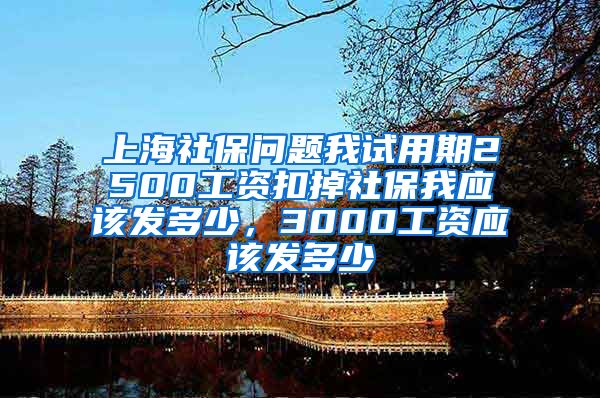 上海社保问题我试用期2500工资扣掉社保我应该发多少，3000工资应该发多少